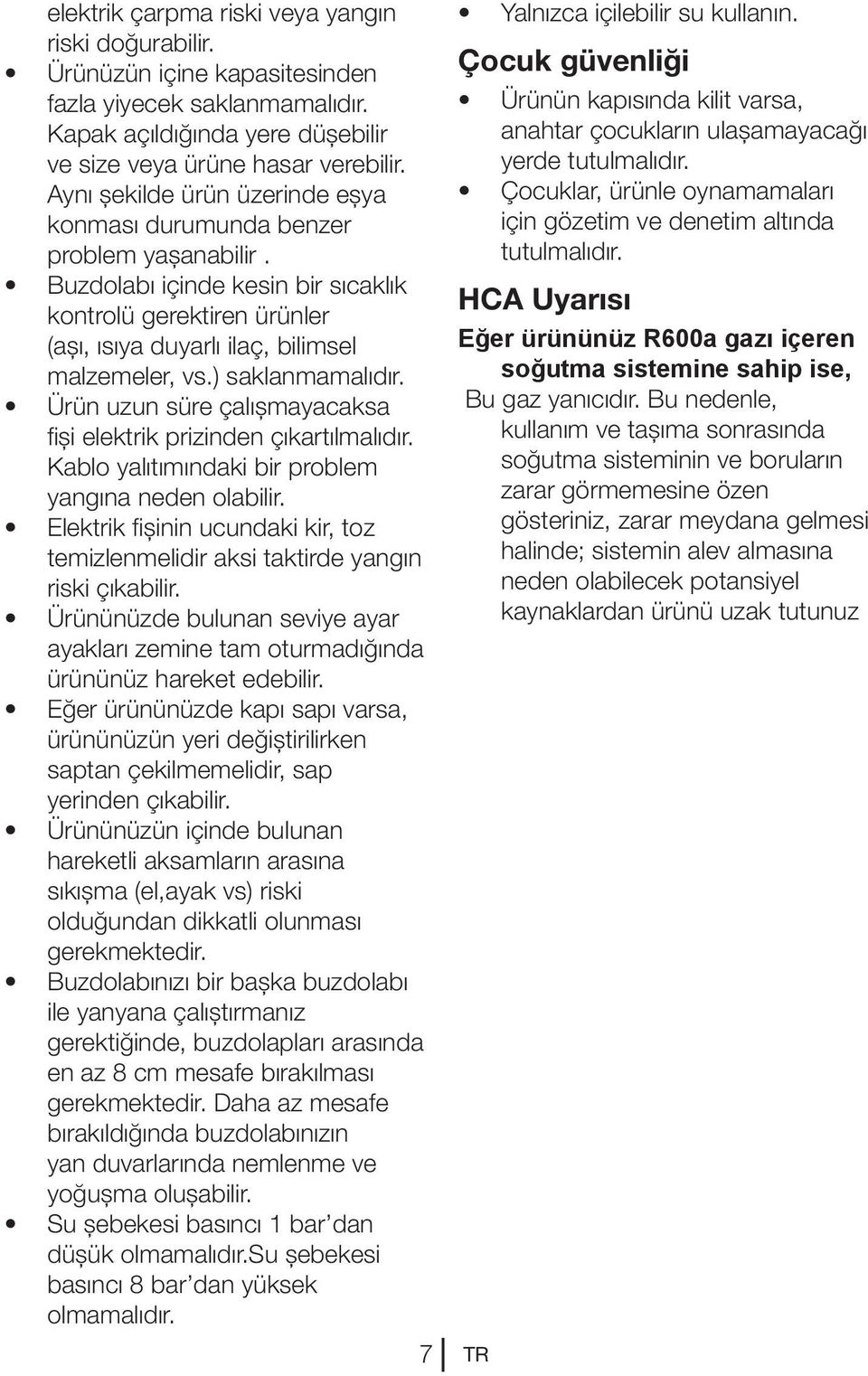 elektrik çarpma riski veya yangın riski doğurabilir.

• Ürünüzün içine kapasitesinden fazla yiyecek saklanmamalıdır. Kapak açıldığında yere düşebilir ve size veya ürüne hasar verebilir. Aynı şekilde ürün üzerinde eşya konması durumunda benzer problem yaşanabilir .

• Buzdolabı içinde kesin bir sıcaklık kontrolü gerektiren ürünler (aşı, ısıya duyarlı ilaç, bilimsel malzemeler, vs.) saklanmamalıdır.

• Ürün uzun süre çalışmayacaksa fişi elektrik prizinden çıkartılmalıdır. Kablo yalıtımındaki bir problem yangına neden olabilir.

• Elektrik fişinin ucundaki kir, toz temizlenmelidir aksi taktirde yangın riski çıkabilir.

• Ürününüzde bulunan seviye ayar ayakları zemine tam oturmadığında ürününüz hareket edebilir.

• Eğer ürününüzde kapı sapı varsa, ürününüzün yeri değiştirilirken saptan çekilmemelidir, sap yerinden çıkabilir.

• Ürününüzün içinde bulunan hareketli aksamların arasına sıkışma (el,ayak vs) riski olduğundan dikkatli olunması gerekmektedir.

• Buzdolabınızı bir başka buzdolabı ile yanyana çalıştırmanız gerektiğinde, buzdolapları arasında en az 8 cm mesafe bırakılması gerekmektedir. Daha az mesafe bırakıldığında buzdolabınızın yan duvarlarında nemlenme ve yoğuşma oluşabilir.

• Su şebekesi basıncı 1 bar'dan düşük olmamalıdır.Su şebekesi basıncı 8 bar'dan yüksek olmamalıdır.

• Yalnızca içilebilir su kullanın.

Çocuk güvenliği

• Ürünün kapısında kilit varsa, anahtar çocukların ulaşamayacağı yerde tutulmalıdır.

• Çocuklar, ürünle oynamamaları için gözetim ve denetim altında tutulmalıdır.

HCA Uyarısı

Eğer ürününüz R600a gazı içeren soğutma sistemine sahip ise,

Bu gaz yanıcıdır. Bu nedenle, kullanım ve taşıma sonrasında soğutma sisteminin ve boruların zarar görmemesine özen gösteriniz, zarar meydana gelmesi halinde; sistemin alev almasına neden olabilecek potansiyel kaynaklardan ürünü uzak tutunuz

7 TR